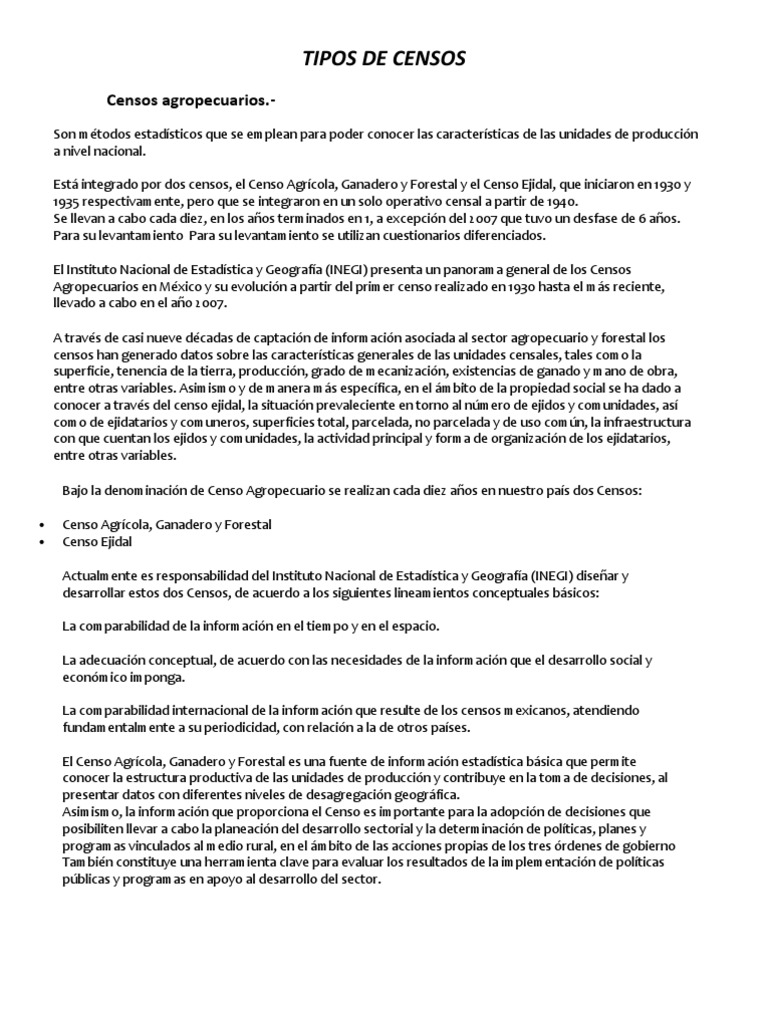 TIPOS DE CENSOS

Censos agropecuarios.-

Son métodos estadísticos que se emplean para poder conocer las características de las unidades de producción a nivel nacional.

Está integrado por dos censos, el Censo Agrícola, Ganadero y Forestal y el Censo Ejidal, que iniciaron en 1930 y 1935 respectivamente, pero que se integraron en un solo operativo censal a partir de 1940.
Se llevan a cabo cada diez, en los años terminados en 1, a excepción del 2007 que tuvo un desfase de 6 años. Para su levantamiento Para su levantamiento se utilizan cuestionarios diferenciados.

El Instituto Nacional de Estadística y Geografía (INEGI) presenta un panorama general de los Censos Agropecuarios en México y su evolución a partir del primer censo realizado en 1930 hasta el más reciente, llevado a cabo en el año 2007.

A través de casi nueve décadas de captación de información asociada al sector agropecuario y forestal los censos han generado datos sobre las características generales de las unidades censales, tales como la superficie, tenencia de la tierra, producción, grado de mecanización, existencias de ganado y mano de obra, entre otras variables. Asimismo y de manera más específica, en el ámbito de la propiedad social se ha dado a conocer a través del censo ejidal, la situación prevaleciente en torno al número de ejidos y comunidades, así como de ejidatarios y comuneros, superficies total, parcelada, no parcelada y de uso común, la infraestructura con que cuentan los ejidos y comunidades, la actividad principal y forma de organización de los ejidatarios, entre otras variables.

Bajo la denominación de Censo Agropecuario se realizan cada diez años en nuestro país dos Censos:

• Censo Agrícola, Ganadero y Forestal
• Censo Ejidal

Actualmente es responsabilidad del Instituto Nacional de Estadística y Geografía (INEGI) diseñar y desarrollar estos dos Censos, de acuerdo a los siguientes lineamientos conceptuales básicos:

La comparabilidad de la información en el tiempo y en el espacio.

La adecuación conceptual, de acuerdo con las necesidades de la información que el desarrollo social y económico imponga.

La comparabilidad internacional de la información que resulte de los censos mexicanos, atendiendo fundamentalmente a su periodicidad, con relación a la de otros países.

El Censo Agrícola, Ganadero y Forestal es una fuente de información estadística básica que permite conocer la estructura productiva de las unidades de producción y contribuye en la toma de decisiones, al presentar datos con diferentes niveles de desagregación geográfica.
Asimismo, la información que proporciona el Censo es importante para la adopción de decisiones que posibiliten llevar a cabo la planeación del desarrollo sectorial y la determinación de políticas, planes y programas vinculados al medio rural, en el ámbito de las acciones propias de los tres órdenes de gobierno También constituye una herramienta clave para evaluar los resultados de la implementación de políticas públicas y programas en apoyo al desarrollo del sector.